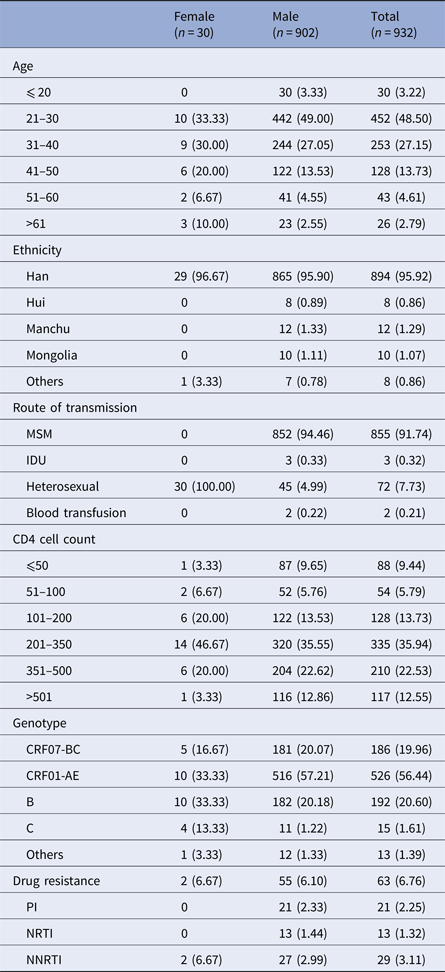 |  | Female ($n = 30$) | Male ($n = 902$) | Total ($n = 932$) |
|---|---|---|---|
| Age | | | |
| ⩽ 20 | 0 | 30 (3.33) | 30 (3.22) |
| 21–30 | 10 (33.33) | 442 (49.00) | 452 (48.50) |
| 31–40 | 9 (30.00) | 244 (27.05) | 253 (27.15) |
| 41–50 | 6 (20.00) | 122 (13.53) | 128 (13.73) |
| 51–60 | 2 (6.67) | 41 (4.55) | 43 (4.61) |
| >61 | 3 (10.00) | 23 (2.55) | 26 (2.79) |
| Ethnicity | | | |
| Han | 29 (96.67) | 865 (95.90) | 894 (95.92) |
| Hui | 0 | 8 (0.89) | 8 (0.86) |
| Manchu | 0 | 12 (1.33) | 12 (1.29) |
| Mongolia | 0 | 10 (1.11) | 10 (1.07) |
| Others | 1 (3.33) | 7 (0.78) | 8 (0.86) |
| Route of transmission | | | |
| MSM | 0 | 852 (94.46) | 855 (91.74) |
| IDU | 0 | 3 (0.33) | 3 (0.32) |
| Heterosexual | 30 (100.00) | 45 (4.99) | 72 (7.73) |
| Blood transfusion | 0 | 2 (0.22) | 2 (0.21) |
| CD4 cell count | | | |
| ⩽50 | 1 (3.33) | 87 (9.65) | 88 (9.44) |
| 51–100 | 2 (6.67) | 52 (5.76) | 54 (5.79) |
| 101–200 | 6 (20.00) | 122 (13.53) | 128 (13.73) |
| 201–350 | 14 (46.67) | 320 (35.55) | 335 (35.94) |
| 351–500 | 6 (20.00) | 204 (22.62) | 210 (22.53) |
| >501 | 1 (3.33) | 116 (12.86) | 117 (12.55) |
| Genotype | | | |
| CRF07-BC | 5 (16.67) | 181 (20.07) | 186 (19.96) |
| CRF01-AE | 10 (33.33) | 516 (57.21) | 526 (56.44) |
| B | 10 (33.33) | 182 (20.18) | 192 (20.60) |
| C | 4 (13.33) | 11 (1.22) | 15 (1.61) |
| Others | 1 (3.33) | 12 (1.33) | 13 (1.39) |
| Drug resistance | 2 (6.67) | 55 (6.10) | 63 (6.76) |
| PI | 0 | 21 (2.33) | 21 (2.25) |
| NRTI | 0 | 13 (1.44) | 13 (1.32) |
| NNRTI | 2 (6.67) | 27 (2.99) | 29 (3.11) |